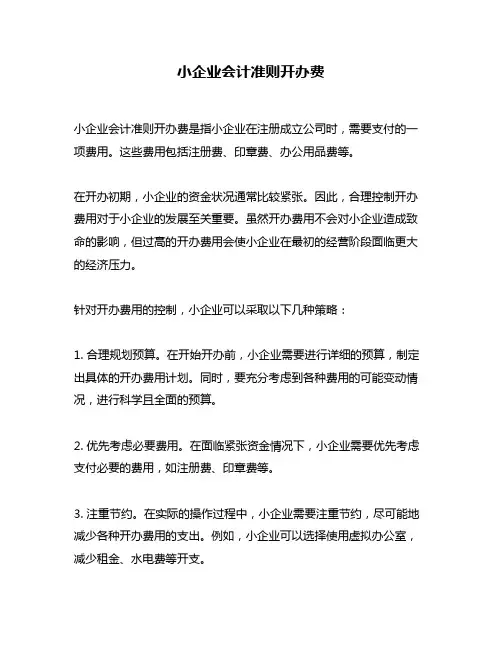 小企业会计准则开办费

小企业会计准则开办费是指小企业在注册成立公司时，需要支付的一项费用。这些费用包括注册费、印章费、办公用品费等。

在开办初期，小企业的资金状况通常比较紧张。因此，合理控制开办费用对于小企业的发展至关重要。虽然开办费用不会对小企业造成致命的影响，但过高的开办费用会使小企业在最初的经营阶段面临更大的经济压力。

针对开办费用的控制，小企业可以采取以下几种策略：

1. 合理规划预算。在开始开办前，小企业需要进行详细的预算，制定出具体的开办费用计划。同时，要充分考虑到各种费用的可能变动情况，进行科学且全面的预算。

2. 优先考虑必要费用。在面临紧张资金情况下，小企业需要优先考虑支付必要的费用，如注册费、印章费等。

3. 注重节约。在实际的操作过程中，小企业需要注重节约，尽可能地减少各种开办费用的支出。例如，小企业可以选择使用虚拟办公室，减少租金、水电费等开支。